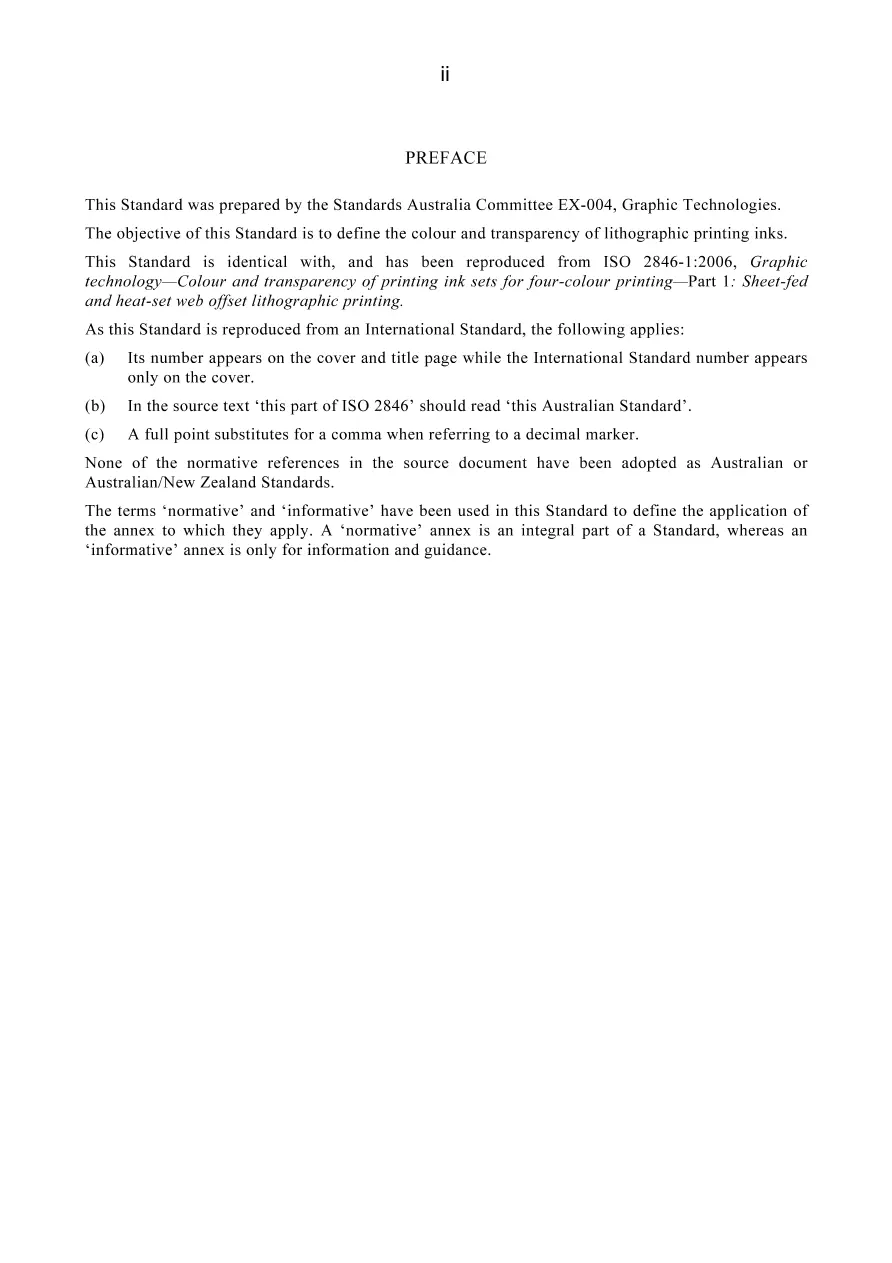 ii

PREFACE

This Standard was prepared by the Standards Australia Committee EX-004, Graphic Technologies.

The objective of this Standard is to define the colour and transparency of lithographic printing inks.

This Standard is identical with, and has been reproduced from ISO 2846-1:2006, Graphic technology—Colour and transparency of printing ink sets for four-colour printing—Part 1: Sheet-fed and heat-set web offset lithographic printing.

As this Standard is reproduced from an International Standard, the following applies:

(a) Its number appears on the cover and title page while the International Standard number appears only on the cover.

(b) In the source text 'this part of ISO 2846' should read 'this Australian Standard'.

(c) A full point substitutes for a comma when referring to a decimal marker.

None of the normative references in the source document have been adopted as Australian or Australian/New Zealand Standards.

The terms 'normative' and 'informative' have been used in this Standard to define the application of the annex to which they apply. A 'normative' annex is an integral part of a Standard, whereas an 'informative' annex is only for information and guidance.